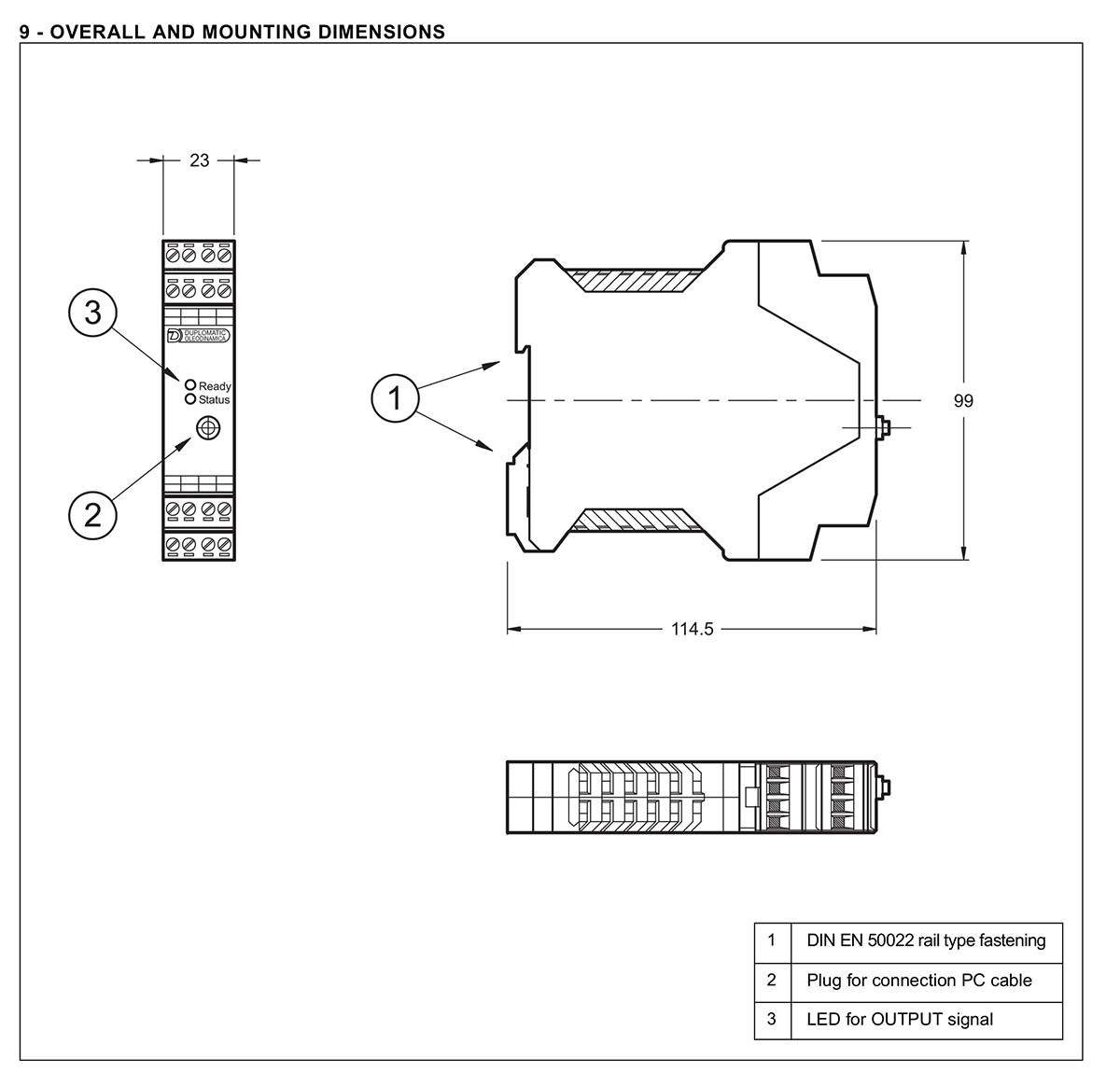 9 - OVERALL AND MOUNTING DIMENSIONS

23

3

DUPLOMATIC OLEODINAMICA

Ready
Status

2

1

99

114.5

| 1 | DIN EN 50022 rail type fastening |
|---|---|
| 2 | Plug for connection PC cable |
| 3 | LED for OUTPUT signal |